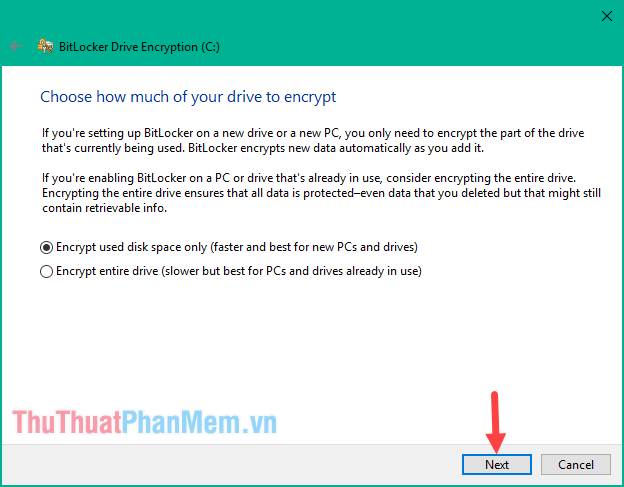 BitLocker Drive Encryption (C:)

Choose how much of your drive to encrypt

If you're setting up BitLocker on a new drive or a new PC, you only need to encrypt the part of the drive that's currently being used. BitLocker encrypts new data automatically as you add it.

If you're enabling BitLocker on a PC or drive that's already in use, consider encrypting the entire drive. Encrypting the entire drive ensures that all data is protected–even data that you deleted but that might still contain retrievable info.

Encrypt used disk space only (faster and best for new PCs and drives)

Encrypt entire drive (slower but best for PCs and drives already in use)

ThuThuatPhanMem.vn

Next

Cancel